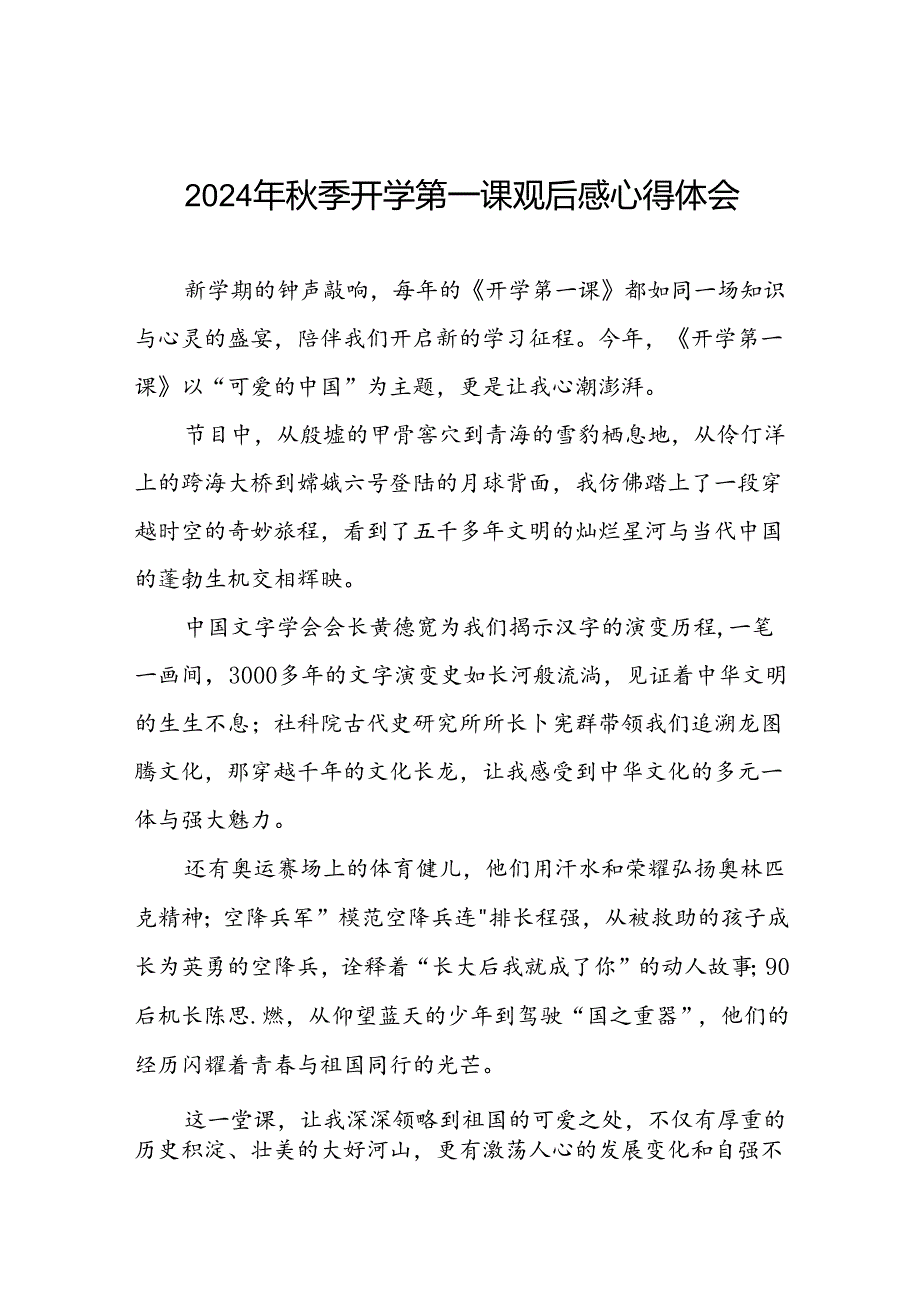 2024年秋季开学第一课观后感心得体会

新学期的钟声敲响，每年的《开学第一课》都如同一场知识与心灵的盛宴，陪伴我们开启新的学习征程。今年，《开学第一课》以“可爱的中国”为主题，更是让我心潮澎湃。

节目中，从殷墟的甲骨窖穴到青海的雪豹栖息地，从伶仃洋上的跨海大桥到嫦娥六号登陆的月球背面，我仿佛踏上了一段穿越时空的奇妙旅程，看到了五千多年文明的灿烂星河与当代中国的蓬勃生机交相辉映。

中国文字学会会长黄德宽为我们揭示汉字的演变历程，一笔一画间，3000多年的文字演变史如长河般流淌，见证着中华文明的生生不息；社科院古代史研究所所长卜宪群带领我们追溯龙图腾文化，那穿越千年的文化长龙，让我感受到中华文化的多元一体与强大魅力。

还有奥运赛场上的体育健儿，他们用汗水和荣耀弘扬奥林匹克精神；空降兵军”模范空降兵连"排长程强，从被救助的孩子成长为英勇的空降兵，诠释着“长大后我就成了你”的动人故事；90后机长陈思.燃，从仰望蓝天的少年到驾驶“国之重器”，他们的经历闪耀着青春与祖国同行的光芒。

这一堂课，让我深深领略到祖国的可爱之处，不仅有厚重的历史积淀、壮美的大好河山，更有激荡人心的发展变化和自强不